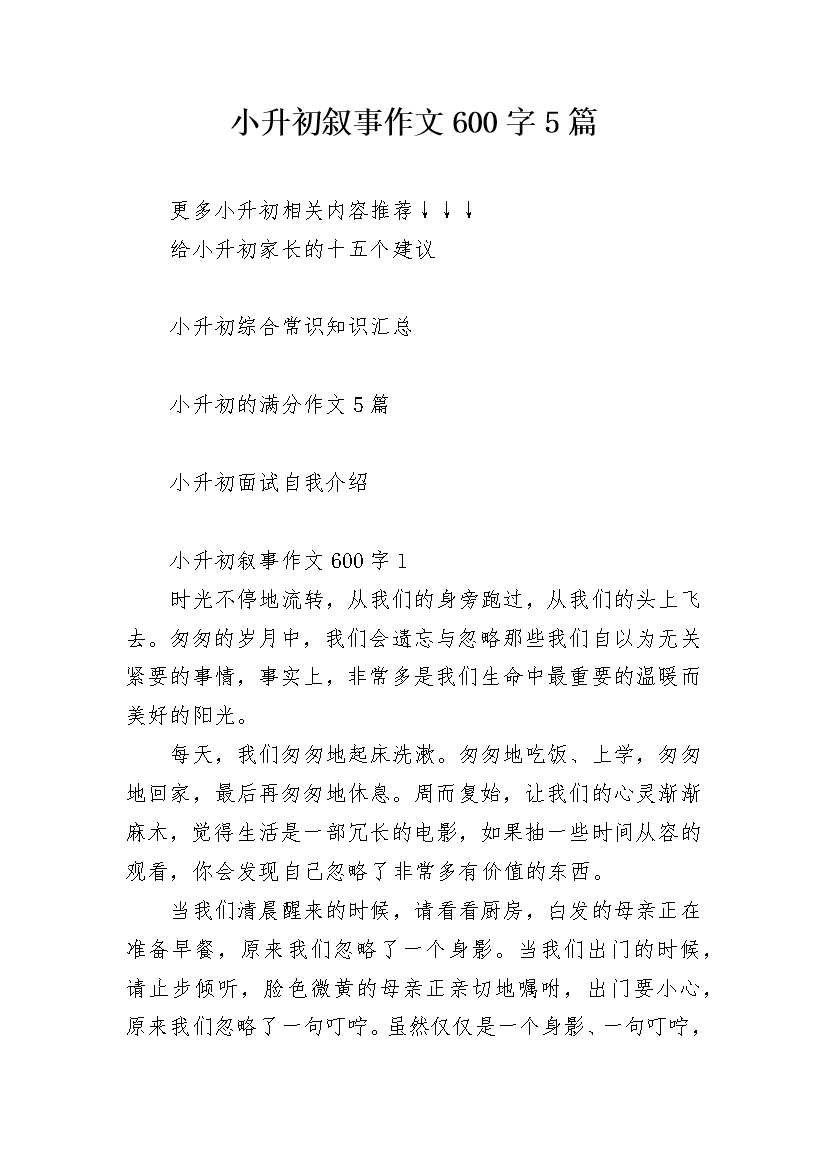 小升初叙事作文600字5篇

更多小升初相关内容推荐↓↓↓
给小升初家长的十五个建议

小升初综合常识知识汇总

小升初的满分作文5篇

小升初面试自我介绍

小升初叙事作文600字1
时光不停地流转，从我们的身旁跑过，从我们的头上飞去。匆匆的岁月中，我们会遗忘与忽略那些我们自以为无关紧要的事情，事实上，非常多是我们生命中最重要的温暖而美好的阳光。

每天，我们匆匆地起床洗漱。匆匆地吃饭、上学，匆匆地回家，最后再匆匆地休息。周而复始，让我们的心灵渐渐麻木，觉得生活是一部冗长的电影，如果抽一些时间从容的观看，你会发现自己忽略了非常多有价值的东西。

当我们清晨醒来的时候，请看看厨房，白发的母亲正在准备早餐，原来我们忽略了一个身影。当我们出门的时候，请止步倾听，脸色微黄的母亲正亲切地嘱咐，出门要小心，原来我们忽略了一句叮咛。虽然仅仅是一个身影、一句叮咛，